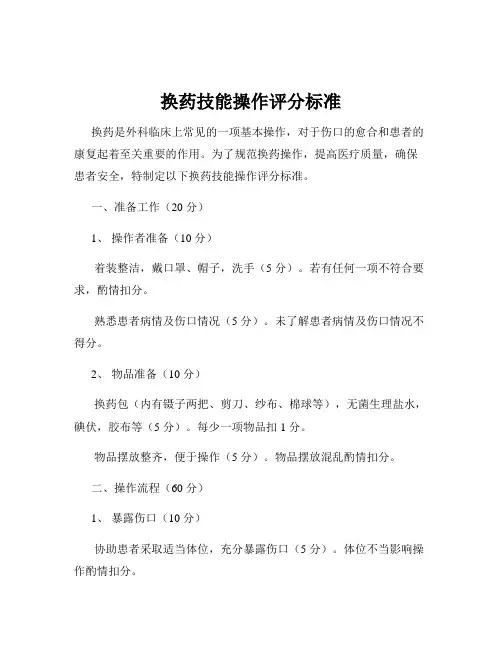 换药技能操作评分标准

换药是外科临床上常见的一项基本操作，对于伤口的愈合和患者的康复起着至关重要的作用。为了规范换药操作，提高医疗质量，确保患者安全，特制定以下换药技能操作评分标准。

一、准备工作（20 分）

1、 操作者准备（10 分）

着装整洁，戴口罩、帽子，洗手（5 分）。若有任何一项不符合要求，酌情扣分。

熟悉患者病情及伤口情况（5 分）。未了解患者病情及伤口情况不得分。

2、 物品准备（10 分）

换药包（内有镊子两把、剪刀、纱布、棉球等），无菌生理盐水，碘伏，胶布等（5 分）。每少一项物品扣 1 分。

物品摆放整齐，便于操作（5 分）。物品摆放混乱酌情扣分。

二、操作流程（60 分）

1、 暴露伤口（10 分）

协助患者采取适当体位，充分暴露伤口（5 分）。体位不当影响操作酌情扣分。